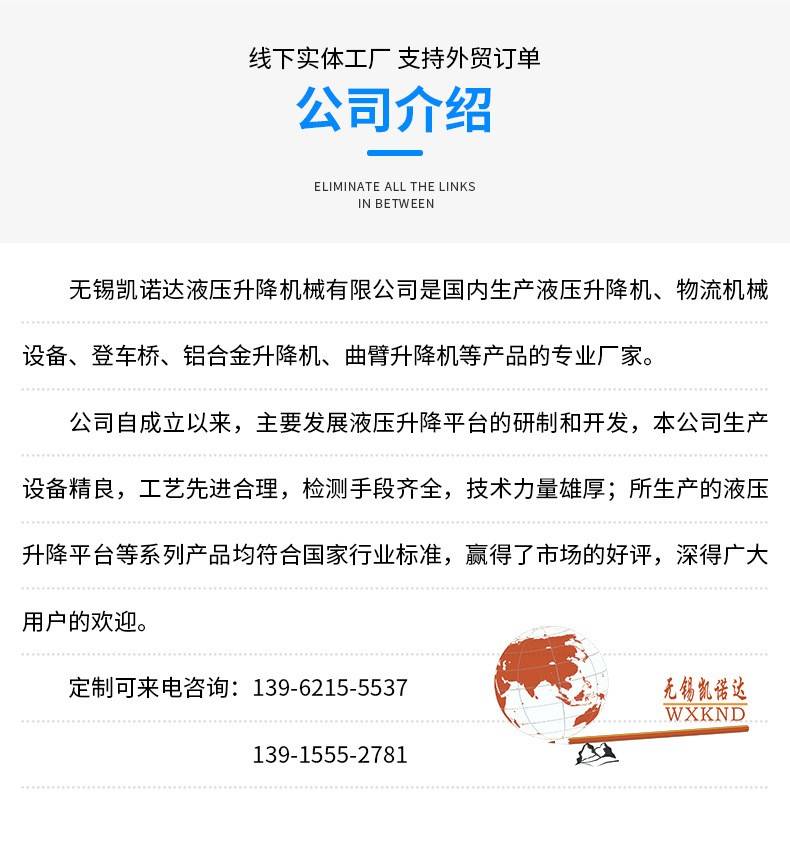 线下实体工厂 支持外贸订单

公司介绍

ELIMINATE ALL THE LINKS IN BETWEEN

无锡凯诺达液压升降机械有限公司是国内生产液压升降机、物流机械设备、登车桥、铝合金升降机、曲臂升降机等产品的专业厂家。

公司自成立以来，主要发展液压升降平台的研制和开发，本公司生产设备精良，工艺先进合理，检测手段齐全，技术力量雄厚；所生产的液压升降平台等系列产品均符合国家行业标准，赢得了市场的好评，深得广大用户的欢迎。

定制可来电咨询：139-6215-5537

139-1555-2781

无锡凯诺达
WXKND